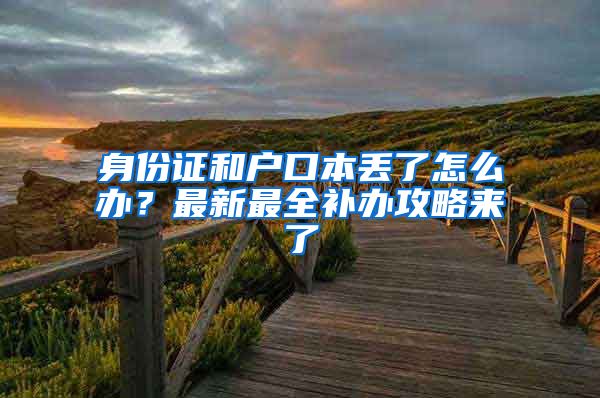 身份证和户口本丢了怎么办？最新最全补办攻略来了